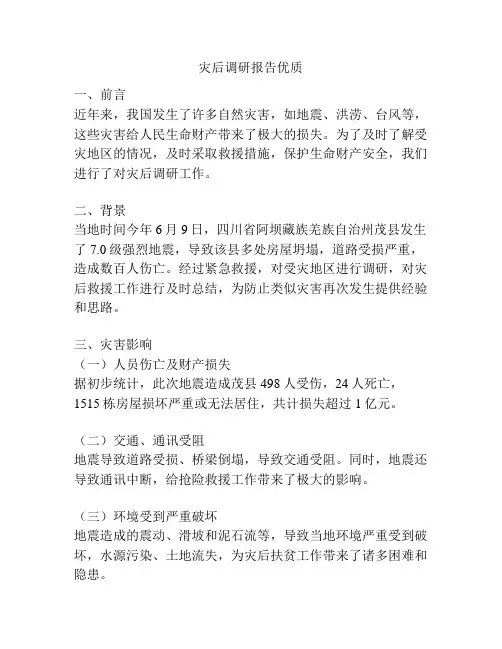 灾后调研报告优质

一、前言

近年来，我国发生了许多自然灾害，如地震、洪涝、台风等，这些灾害给人民生命财产带来了极大的损失。为了及时了解受灾地区的情况，及时采取救援措施，保护生命财产安全，我们进行了对灾后调研工作。

二、背景

当地时间今年 6 月 9 日，四川省阿坝藏族羌族自治州茂县发生了 7.0 级强烈地震，导致该县多处房屋坍塌，道路受损严重，造成数百人伤亡。经过紧急救援，对受灾地区进行调研，对灾后救援工作进行及时总结，为防止类似灾害再次发生提供经验和思路。

三、灾害影响

（一）人员伤亡及财产损失

据初步统计，此次地震造成茂县 498 人受伤，24 人死亡，1515 栋房屋损坏严重或无法居住，共计损失超过 1 亿元。

（二）交通、通讯受阻

地震导致道路受损、桥梁倒塌，导致交通受阻。同时，地震还导致通讯中断，给抢险救援工作带来了极大的影响。

（三）环境受到严重破坏

地震造成的震动、滑坡和泥石流等，导致当地环境严重受到破坏，水源污染、土地流失，为灾后扶贫工作带来了诸多困难和隐患。